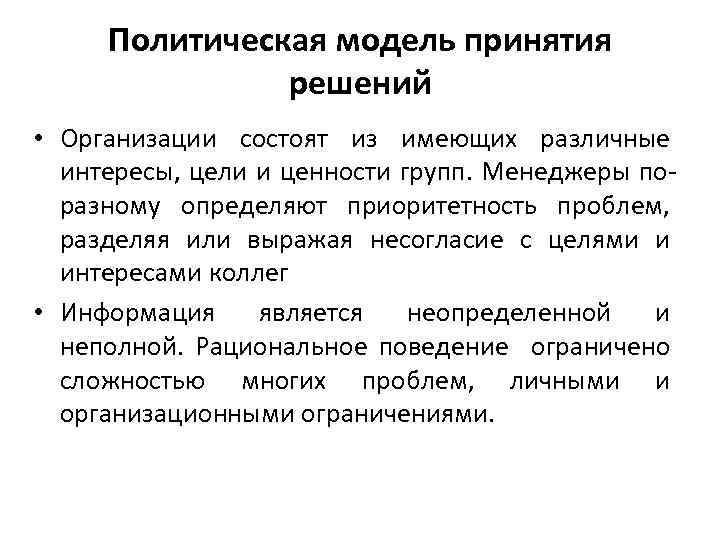 Политическая модель принятия решений

• Организации состоят из имеющих различные интересы, цели и ценности групп. Менеджеры по-разному определяют приоритетность проблем, разделяя или выражая несогласие с целями и интересами коллег

• Информация является неопределенной и неполной. Рациональное поведение ограничено сложностью многих проблем, личными и организационными ограничениями.